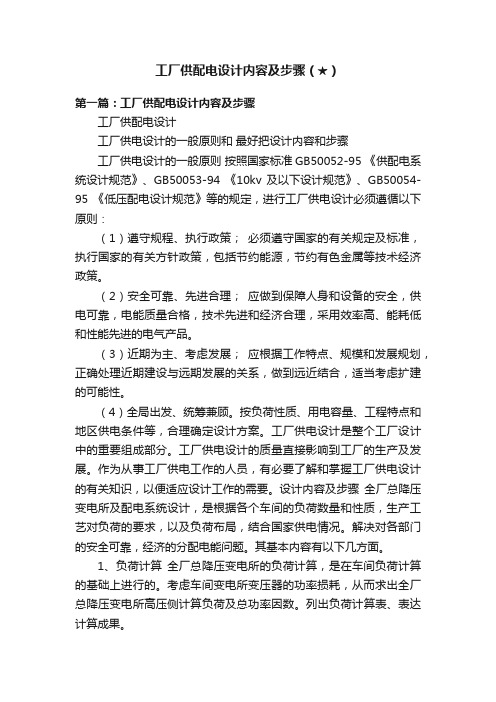 工厂供配电设计内容及步骤（★）

第一篇：工厂供配电设计内容及步骤

工厂供配电设计

工厂供电设计的一般原则和 最好把设计内容和步骤

工厂供电设计的一般原则 按照国家标准 GB50052-95 《供配电系统设计规范》、GB50053-94 《10kv 及以下设计规范》、GB50054-95 《低压配电设计规范》等的规定，进行工厂供电设计必须遵循以下原则：

（1）遵守规程、执行政策； 必须遵守国家的有关规定及标准，执行国家的有关方针政策，包括节约能源，节约有色金属等技术经济政策。

（2）安全可靠、先进合理； 应做到保障人身和设备的安全，供电可靠，电能质量合格，技术先进和经济合理，采用效率高、能耗低和性能先进的电气产品。

（3）近期为主、考虑发展； 应根据工作特点、规模和发展规划，正确处理近期建设与远期发展的关系，做到远近结合，适当考虑扩建的可能性。

（4）全局出发、统筹兼顾。按负荷性质、用电容量、工程特点和地区供电条件等，合理确定设计方案。工厂供电设计是整个工厂设计中的重要组成部分。工厂供电设计的质量直接影响到工厂的生产及发展。作为从事工厂供电工作的人员，有必要了解和掌握工厂供电设计的有关知识，以便适应设计工作的需要。设计内容及步骤 全厂总降压变电所及配电系统设计，是根据各个车间的负荷数量和性质，生产工艺对负荷的要求，以及负荷布局，结合国家供电情况。解决对各部门的安全可靠，经济的分配电能问题。其基本内容有以下几方面。

1、负荷计算 全厂总降压变电所的负荷计算，是在车间负荷计算的基础上进行的。考虑车间变电所变压器的功率损耗，从而求出全厂总降压变电所高压侧计算负荷及总功率因数。列出负荷计算表、表达计算成果。